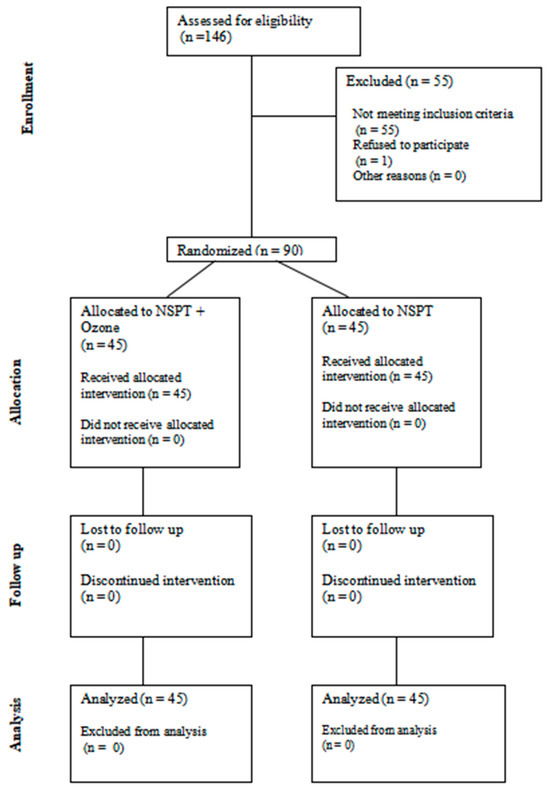 Enrollment

Assessed for eligibility (n =146)

Excluded (n = 55)

Not meeting inclusion criteria (n = 55)
Refused to participate (n = 1)
Other reasons (n = 0)

Randomized (n = 90)

Allocation

Allocated to NSPT + Ozone (n = 45)

Received allocated intervention (n = 45)

Did not receive allocated intervention (n = 0)

Allocated to NSPT (n = 45)

Received allocated intervention (n = 45)

Did not receive allocated intervention (n = 0)

Follow up

Lost to follow up (n = 0)

Discontinued intervention (n = 0)

Lost to follow up (n = 0)

Discontinued intervention (n = 0)

Analysis

Analyzed (n = 45)

Excluded from analysis (n = 0)

Analyzed (n = 45)

Excluded from analysis (n = 0)